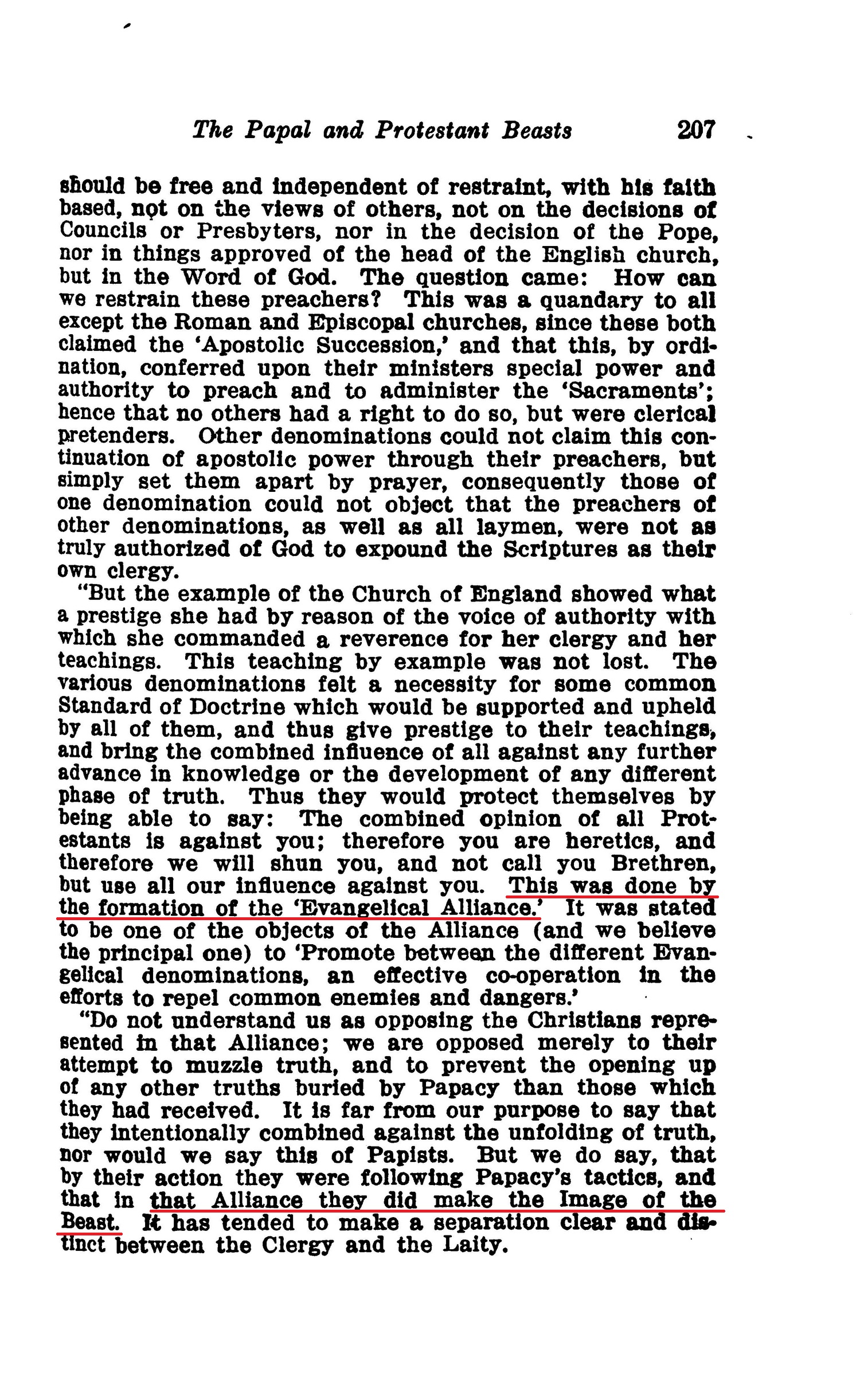 The Papal and Protestant Beasts 207

should be free and independent of restraint, with his faith based, not on the views of others, not on the decisions of Councils or Presbyters, nor in the decision of the Pope, nor in things approved of the head of the English church, but in the Word of God. The question came: How can we restrain these preachers? This was a quandary to all except the Roman and Episcopal churches, since these both claimed the 'Apostolic Succession,' and that this, by ordination, conferred upon their ministers special power and authority to preach and to administer the 'Sacraments'; hence that no others had a right to do so, but were clerical pretenders. Other denominations could not claim this continuation of apostolic power through their preachers, but simply set them apart by prayer, consequently those of one denomination could not object that the preachers of other denominations, as well as all laymen, were not as truly authorized of God to expound the Scriptures as their own clergy.

"But the example of the Church of England showed what a prestige she had by reason of the voice of authority with which she commanded a reverence for her clergy and her teachings. This teaching by example was not lost. The various denominations felt a necessity for some common Standard of Doctrine which would be supported and upheld by all of them, and thus give prestige to their teachings, and bring the combined influence of all against any further advance in knowledge or the development of any different phase of truth. Thus they would protect themselves by being able to say: The combined opinion of all Protestants is against you; therefore you are heretics, and therefore we will shun you, and not call you Brethren, but use all our influence against you. This was done by the formation of the 'Evangelical Alliance.' It was stated to be one of the objects of the Alliance (and we believe the principal one) to 'Promote between the different Evangelical denominations, an effective co-operation in the efforts to repel common enemies and dangers.'

"Do not understand us as opposing the Christians represented in that Alliance; we are opposed merely to their attempt to muzzle truth, and to prevent the opening up of any other truths buried by Papacy than those which they had received. It is far from our purpose to say that they intentionally combined against the unfolding of truth, nor would we say this of Papists. But we do say, that by their action they were following Papacy's tactics, and that in that Alliance they did make the Image of the Beast. It has tended to make a separation clear and distinct between the Clergy and the Laity.